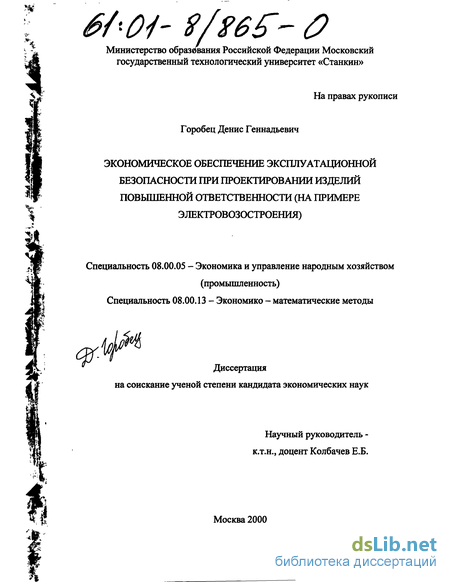 61:01-8/865-0

Министерство образования Российской Федерации Московский государственный технологический университет «Станкин»

На правах рукописи

Горобец Денис Геннадьевич

ЭКОНОМИЧЕСКОЕ ОБЕСПЕЧЕНИЕ ЭКСПЛУАТАЦИОННОЙ БЕЗОПАСНОСТИ ПРИ ПРОЕКТИРОВАНИИ ИЗДЕЛИЙ ПОВЫШЕННОЙ ОТВЕТСТВЕННОСТИ (НА ПРИМЕРЕ ЭЛЕКТРОВОЗОСТРОЕНИЯ)

Специальность 08.00.05 – Экономика и управление народным хозяйством (промышленность)

Специальность 08.00.13 – Экономико – математические методы

Д. Горобец

Диссертация
на соискание ученой степени кандидата экономических наук

Научный руководитель -
к.т.н., доцент Колбачев Е.Б.

Москва 2000

dsLib.net
библиотека диссертаций